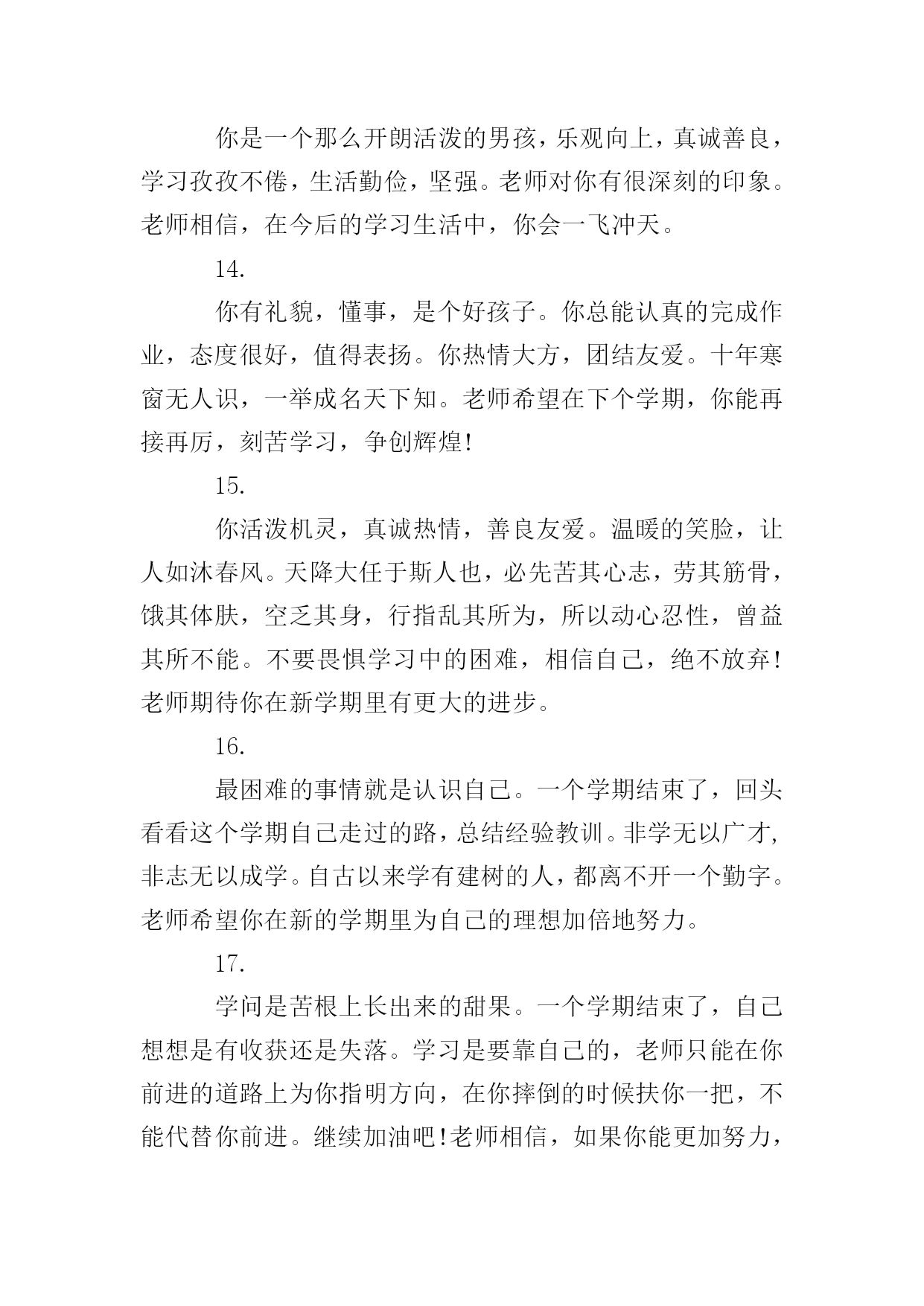 你是一个那么开朗活泼的男孩，乐观向上，真诚善良，学习孜孜不倦，生活勤俭，坚强。老师对你有很深刻的印象。老师相信，在今后的学习生活中，你会一飞冲天。

14.

你有礼貌，懂事，是个好孩子。你总能认真的完成作业，态度很好，值得表扬。你热情大方，团结友爱。十年寒窗无人识，一举成名天下知。老师希望在下个学期，你能再接再厉，刻苦学习，争创辉煌!

15.

你活泼机灵，真诚热情，善良友爱。温暖的笑脸，让人如沐春风。天降大任于斯人也，必先苦其心志，劳其筋骨，饿其体肤，空乏其身，行指乱其所为，所以动心忍性，曾益其所不能。不要畏惧学习中的困难，相信自己，绝不放弃!老师期待你在新学期里有更大的进步。

16.

最困难的事情就是认识自己。一个学期结束了，回头看看这个学期自己走过的路，总结经验教训。非学无以广才，非志无以成学。自古以来学有建树的人，都离不开一个勤字。老师希望你在新的学期里为自己的理想加倍地努力。

17.

学问是苦根上长出来的甜果。一个学期结束了，自己想想是有收获还是失落。学习是要靠自己的，老师只能在你前进的道路上为你指明方向，在你摔倒的时候扶你一把，不能代替你前进。继续加油吧!老师相信，如果你能更加努力，